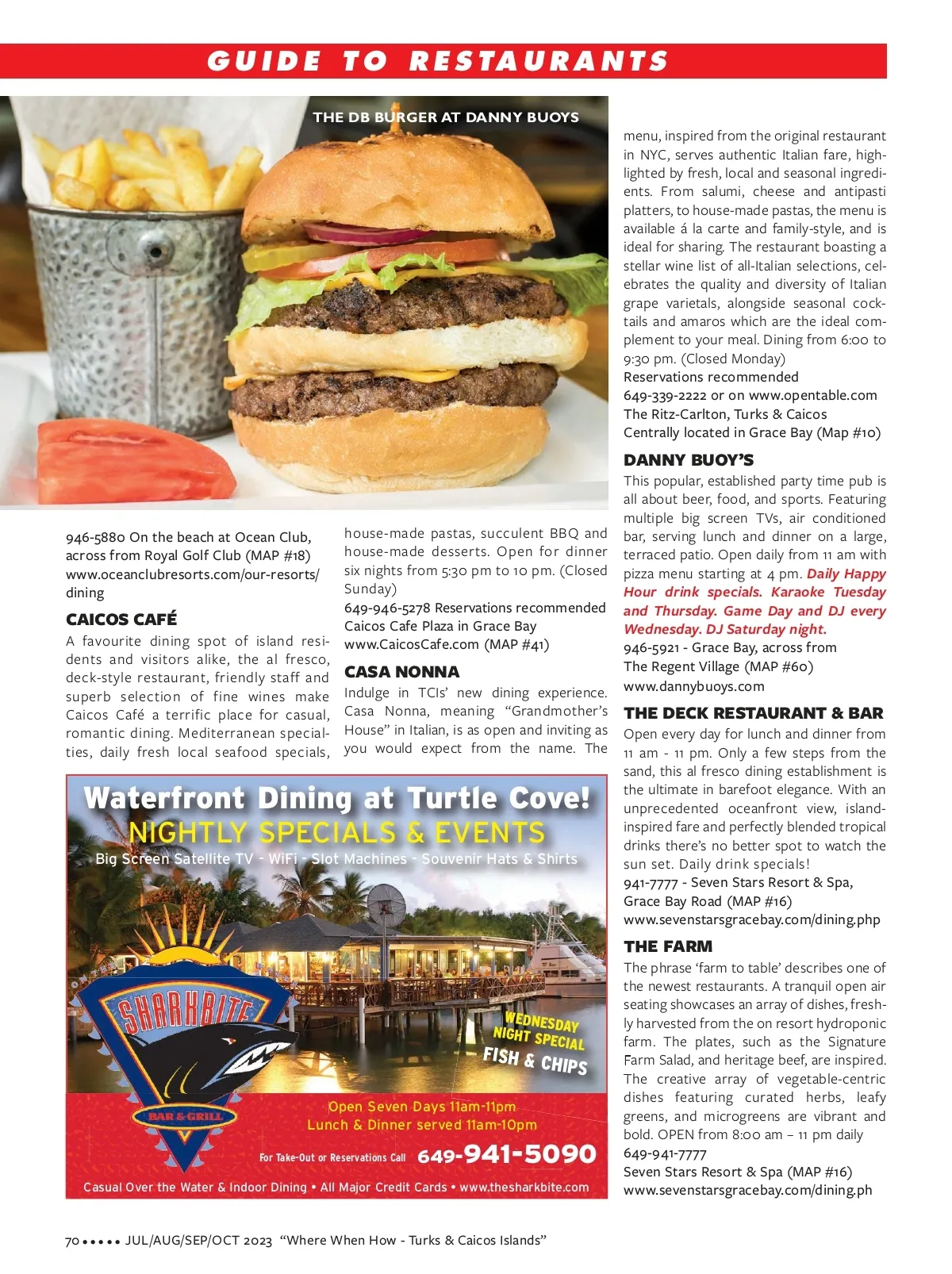 GUIDE TO RESTAURANTS

THE DB BURGER AT DANNY BUOYS

946-5880 On the beach at Ocean Club, across from Royal Golf Club (MAP #18)
www.oceanclubresorts.com/our-resorts/dining

CAICOS CAFÉ
A favourite dining spot of island residents and visitors alike, the al fresco, deck-style restaurant, friendly staff and superb selection of fine wines make Caicos Café a terrific place for casual, romantic dining. Mediterranean specialties, daily fresh local seafood specials, house-made pastas, succulent BBQ and house-made desserts. Open for dinner six nights from 5:30 pm to 10 pm. (Closed Sunday)
649-946-5278 Reservations recommended
Caicos Cafe Plaza in Grace Bay
www.CaicosCafe.com (MAP #41)

CASA NONNA
Indulge in TCIs' new dining experience. Casa Nonna, meaning "Grandmother's House" in Italian, is as open and inviting as you would expect from the name. The menu, inspired from the original restaurant in NYC, serves authentic Italian fare, highlighted by fresh, local and seasonal ingredients. From salumi, cheese and antipasti platters, to house-made pastas, the menu is available á la carte and family-style, and is ideal for sharing. The restaurant boasting a stellar wine list of all-Italian selections, celebrates the quality and diversity of Italian grape varietals, alongside seasonal cocktails and amaros which are the ideal complement to your meal. Dining from 6:00 to 9:30 pm. (Closed Monday)
Reservations recommended
649-339-2222 or on www.opentable.com
The Ritz-Carlton, Turks & Caicos
Centrally located in Grace Bay (Map #10)

DANNY BUOY'S
This popular, established party time pub is all about beer, food, and sports. Featuring multiple big screen TVs, air conditioned bar, serving lunch and dinner on a large, terraced patio. Open daily from 11 am with pizza menu starting at 4 pm. Daily Happy Hour drink specials. Karaoke Tuesday and Thursday. Game Day and DJ every Wednesday. DJ Saturday night.
946-5921 - Grace Bay, across from The Regent Village (MAP #60)
www.dannybuoys.com

THE DECK RESTAURANT & BAR
Open every day for lunch and dinner from 11 am - 11 pm. Only a few steps from the sand, this al fresco dining establishment is the ultimate in barefoot elegance. With an unprecedented oceanfront view, island-inspired fare and perfectly blended tropical drinks there's no better spot to watch the sun set. Daily drink specials!
941-7777 - Seven Stars Resort & Spa, Grace Bay Road (MAP #16)
www.sevenstarsgracebay.com/dining.php

THE FARM
The phrase 'farm to table' describes one of the newest restaurants. A tranquil open air seating showcases an array of dishes, freshly harvested from the on resort hydroponic farm. The plates, such as the Signature Farm Salad, and heritage beef, are inspired. The creative array of vegetable-centric dishes featuring curated herbs, leafy greens, and microgreens are vibrant and bold. OPEN from 8:00 am – 11 pm daily
649-941-7777
Seven Stars Resort & Spa (MAP #16)
www.sevenstarsgracebay.com/dining.ph

Waterfront Dining at Turtle Cove!
NIGHTLY SPECIALS & EVENTS
Big Screen Satellite TV - WiFi - Slot Machines - Souvenir Hats & Shirts
SHARKBITE
BAR & GRILL
WEDNESDAY NIGHT SPECIAL
FISH & CHIPS
Open Seven Days 11am-11pm
Lunch & Dinner served 11am-10pm
For Take-Out or Reservations Call 649-941-5090
Casual Over the Water & Indoor Dining • All Major Credit Cards • www.thesharkbite.com

70 ••••• JUL/AUG/SEP/OCT 2023 "Where When How - Turks & Caicos Islands"